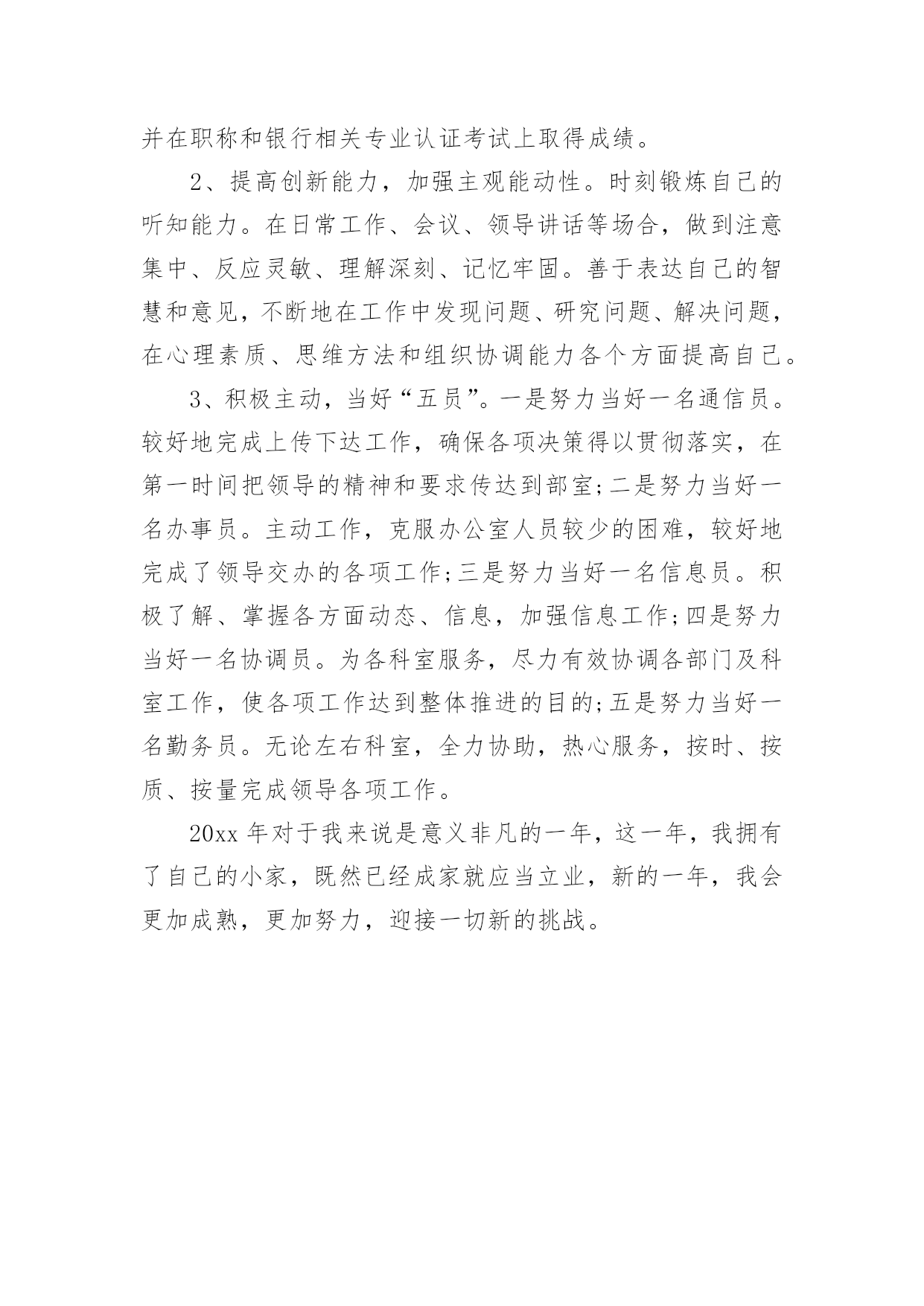 并在职称和银行相关专业认证考试上取得成绩。

2、提高创新能力，加强主观能动性。时刻锻炼自己的听知能力。在日常工作、会议、领导讲话等场合，做到注意集中、反应灵敏、理解深刻、记忆牢固。善于表达自己的智慧和意见，不断地在工作中发现问题、研究问题、解决问题，在心理素质、思维方法和组织协调能力各个方面提高自己。

3、积极主动，当好“五员”。一是努力当好一名通信员。较好地完成上传下达工作，确保各项决策得以贯彻落实，在第一时间把领导的精神和要求传达到部室;二是努力当好一名办事员。主动工作，克服办公室人员较少的困难，较好地完成了领导交办的各项工作;三是努力当好一名信息员。积极了解、掌握各方面动态、信息，加强信息工作;四是努力当好一名协调员。为各科室服务，尽力有效协调各部门及科室工作，使各项工作达到整体推进的目的;五是努力当好一名勤务员。无论左右科室，全力协助，热心服务，按时、按质、按量完成领导各项工作。

20xx 年对于我来说是意义非凡的一年，这一年，我拥有了自己的小家，既然已经成家就应当立业，新的一年，我会更加成熟，更加努力，迎接一切新的挑战。